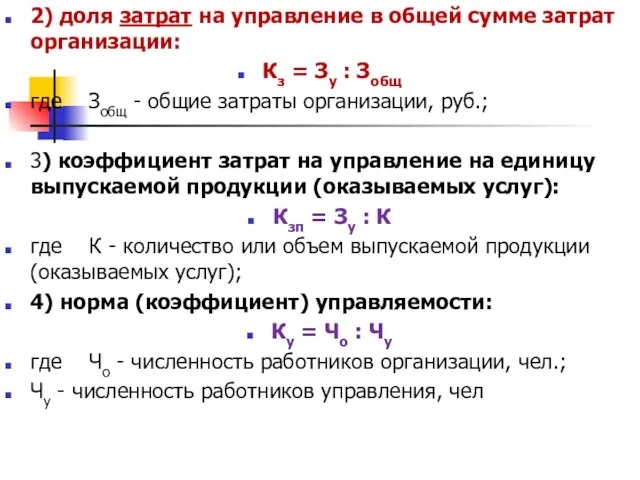 2) доля затрат на управление в общей сумме затрат организации:

$К_з = З_у : З_{общ}$

где $З_{общ}$ - общие затраты организации, руб.;

3) коэффициент затрат на управление на единицу выпускаемой продукции (оказываемых услуг):

$К_{зп} = З_у : К$

где К - количество или объем выпускаемой продукции (оказываемых услуг);

4) норма (коэффициент) управляемости:

$К_у = Ч_о : Ч_у$

где $Ч_о$ - численность работников организации, чел.;

$Ч_у$ - численность работников управления, чел